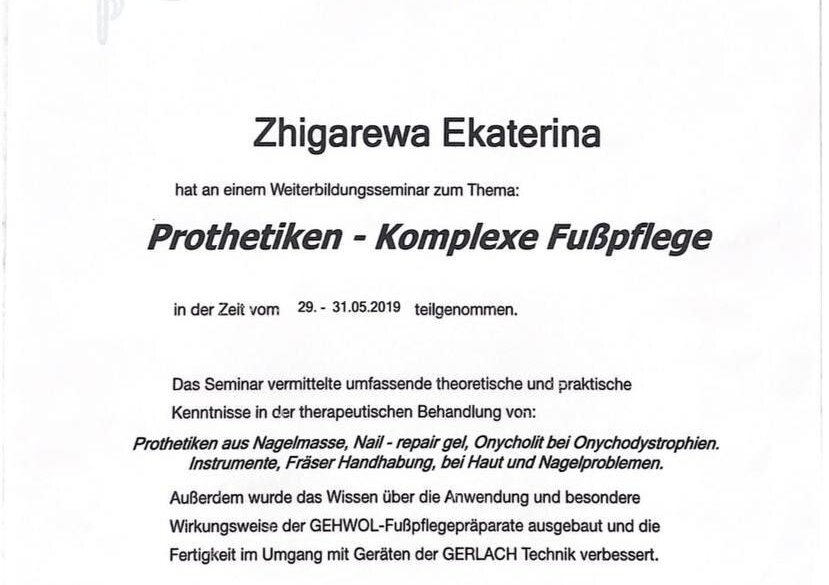 Zhigarewa Ekaterina

hat an einem Weiterbildungsseminar zum Thema:

Prothetiken - Komplexe Fußpflege

in der Zeit vom 29. - 31.05.2019 teilgenommen.

Das Seminar vermittelte umfassende theoretische und praktische Kenntnisse in der therapeutischen Behandlung von:

Prothetiken aus Nagelmasse, Nail - repair gel, Onycholit bei Onychodystrophien. Instrumente, Fräser Handhabung, bei Haut und Nagelproblemen.

Außerdem wurde das Wissen über die Anwendung und besondere Wirkungsweise der GEHWOL-Fußpflegepräparate ausgebaut und die Fertigkeit im Umgang mit Geräten der GERLACH Technik verbessert.